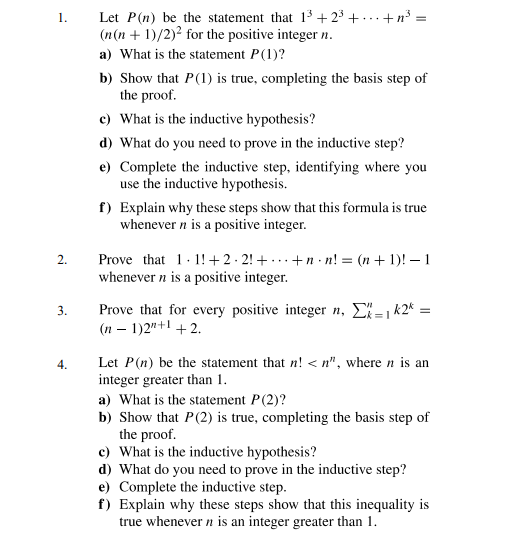 1. Let $P(n)$ be the statement that $1^3 + 2^3 + \cdots + n^3 = (n(n+1)/2)^2$ for the positive integer $n$.

a) What is the statement $P(1)$?

b) Show that $P(1)$ is true, completing the basis step of the proof.

c) What is the inductive hypothesis?

d) What do you need to prove in the inductive step?

e) Complete the inductive step, identifying where you use the inductive hypothesis.

f) Explain why these steps show that this formula is true whenever $n$ is a positive integer.

2. Prove that $1 \cdot 1! + 2 \cdot 2! + \cdots + n \cdot n! = (n+1)! - 1$ whenever $n$ is a positive integer.

3. Prove that for every positive integer $n$, $\sum_{k=1}^{n} k2^k = (n-1)2^{n+1} + 2$.

4. Let $P(n)$ be the statement that $n! < n^n$, where $n$ is an integer greater than 1.

a) What is the statement $P(2)$?

b) Show that $P(2)$ is true, completing the basis step of the proof.

c) What is the inductive hypothesis?

d) What do you need to prove in the inductive step?

e) Complete the inductive step.

f) Explain why these steps show that this inequality is true whenever $n$ is an integer greater than 1.